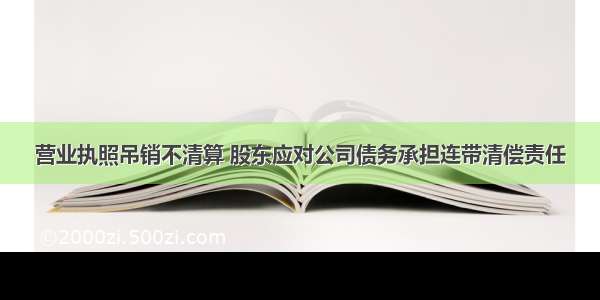 营业执照吊销不清算 股东应对公司债务承担连带清偿责任

©2000zi.500zi.com